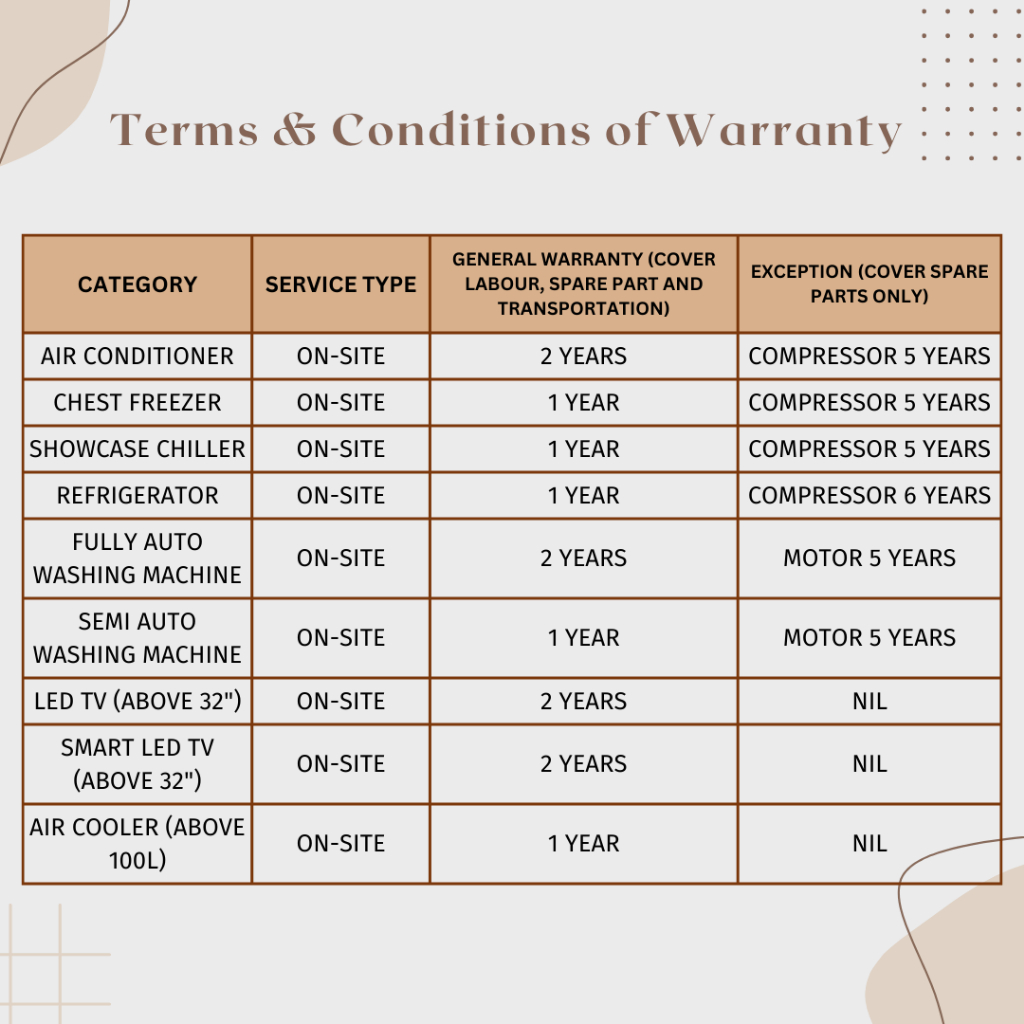 Terms & Conditions of Warranty

| CATEGORY | SERVICE TYPE | GENERAL WARRANTY (COVER LABOUR, SPARE PART AND TRANSPORTATION) | EXCEPTION (COVER SPARE PARTS ONLY) |
|---|---|---|---|
| AIR CONDITIONER | ON-SITE | 2 YEARS | COMPRESSOR 5 YEARS |
| CHEST FREEZER | ON-SITE | 1 YEAR | COMPRESSOR 5 YEARS |
| SHOWCASE CHILLER | ON-SITE | 1 YEAR | COMPRESSOR 5 YEARS |
| REFRIGERATOR | ON-SITE | 1 YEAR | COMPRESSOR 6 YEARS |
| FULLY AUTO WASHING MACHINE | ON-SITE | 2 YEARS | MOTOR 5 YEARS |
| SEMI AUTO WASHING MACHINE | ON-SITE | 1 YEAR | MOTOR 5 YEARS |
| LED TV (ABOVE 32") | ON-SITE | 2 YEARS | NIL |
| SMART LED TV (ABOVE 32") | ON-SITE | 2 YEARS | NIL |
| AIR COOLER (ABOVE 100L) | ON-SITE | 1 YEAR | NIL |